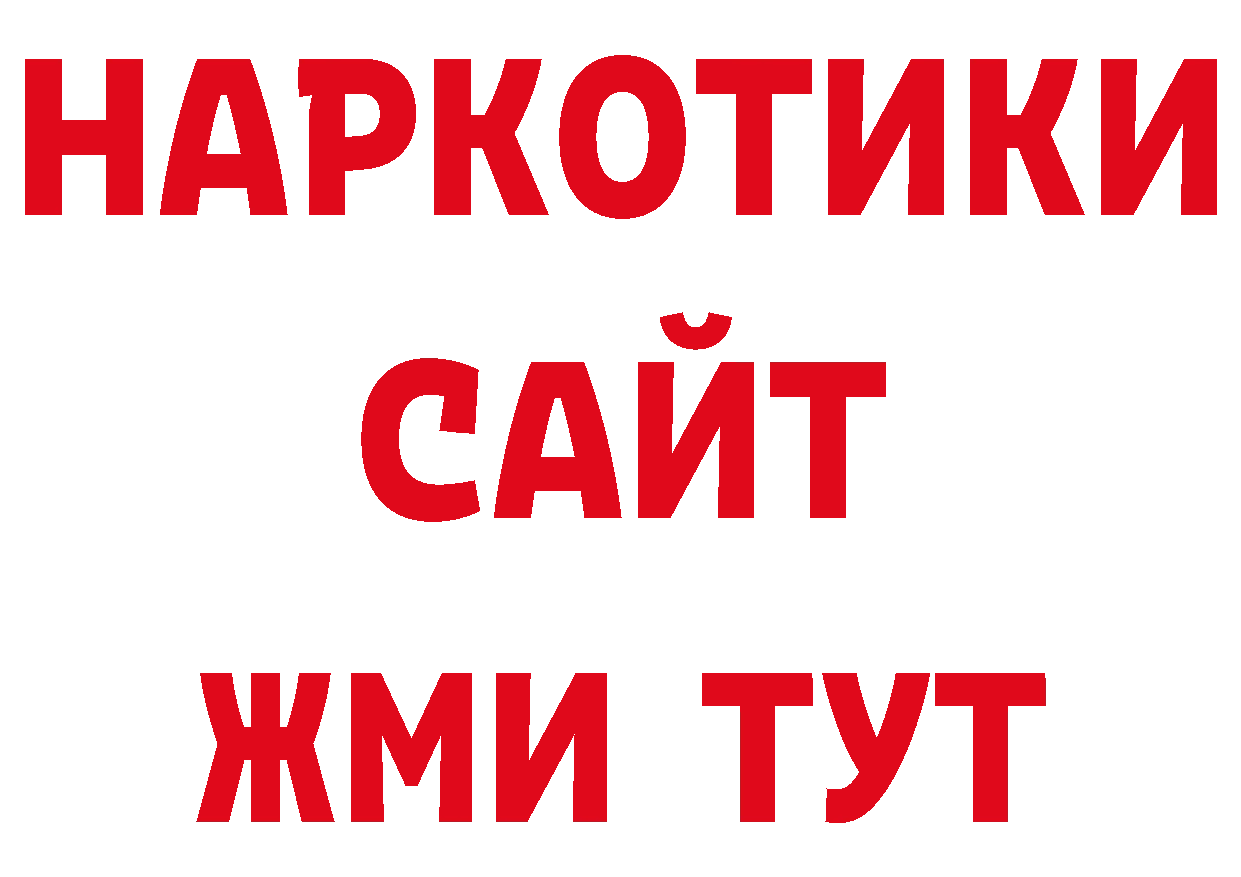 НАРКОТИКИ
САЙТ
ЖМИ ТУТ